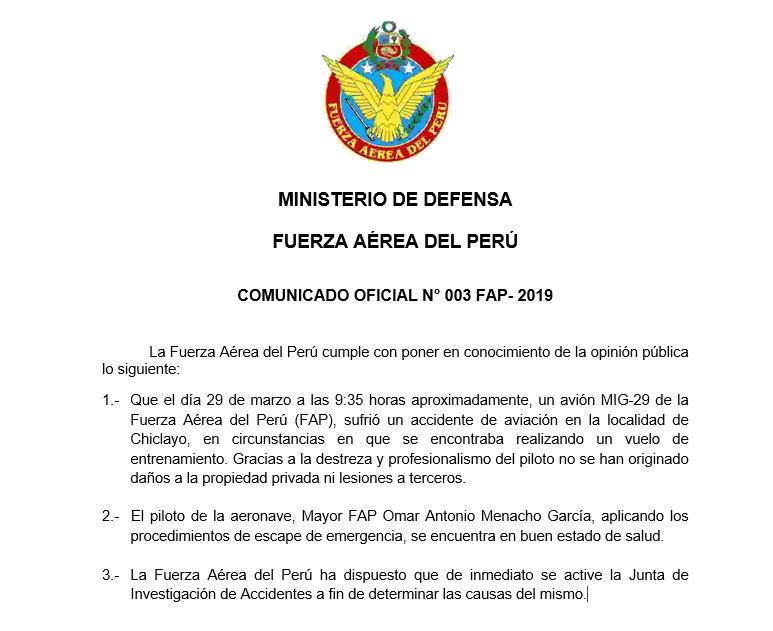 FUERZA AEREA DEL PERU

MINISTERIO DE DEFENSA

FUERZA AÉREA DEL PERÚ

COMUNICADO OFICIAL N° 003 FAP- 2019

La Fuerza Aérea del Perú cumple con poner en conocimiento de la opinión pública lo siguiente:

1.- Que el día 29 de marzo a las 9:35 horas aproximadamente, un avión MIG-29 de la Fuerza Aérea del Perú (FAP), sufrió un accidente de aviación en la localidad de Chiclayo, en circunstancias en que se encontraba realizando un vuelo de entrenamiento. Gracias a la destreza y profesionalismo del piloto no se han originado daños a la propiedad privada ni lesiones a terceros.

2.- El piloto de la aeronave, Mayor FAP Omar Antonio Menacho García, aplicando los procedimientos de escape de emergencia, se encuentra en buen estado de salud.

3.- La Fuerza Aérea del Perú ha dispuesto que de inmediato se active la Junta de Investigación de Accidentes a fin de determinar las causas del mismo.